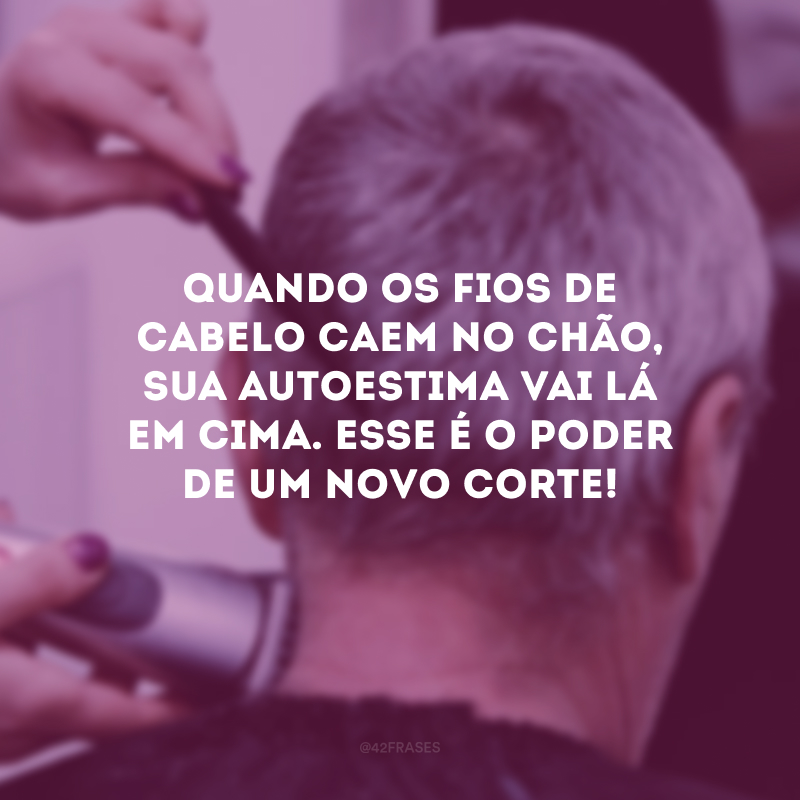 QUANDO OS FIOS DE CABELO CAEM NO CHÃO, SUA AUTOESTIMA VAI LÁ EM CIMA. ESSE É O PODER DE UM NOVO CORTE!

@42FRASES